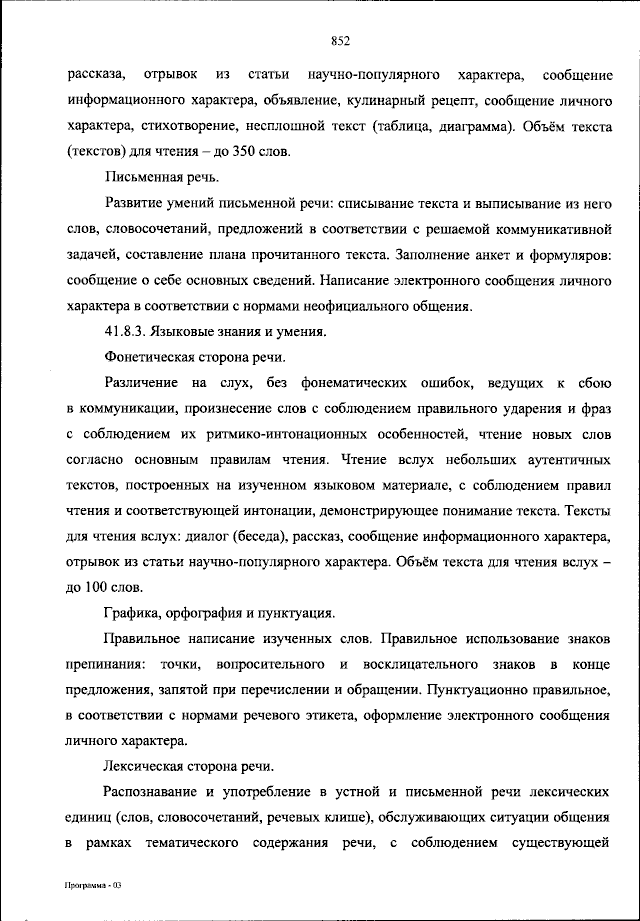 852

рассказа, отрывок из статьи научно-популярного характера, сообщение информационного характера, объявление, кулинарный рецепт, сообщение личного характера, стихотворение, несплошной текст (таблица, диаграмма). Объём текста (текстов) для чтения – до 350 слов.

Письменная речь.

Развитие умений письменной речи: списывание текста и выписывание из него слов, словосочетаний, предложений в соответствии с решаемой коммуникативной задачей, составление плана прочитанного текста. Заполнение анкет и формуляров: сообщение о себе основных сведений. Написание электронного сообщения личного характера в соответствии с нормами неофициального общения.

41.8.3. Языковые знания и умения.

Фонетическая сторона речи.

Различение на слух, без фонематических ошибок, ведущих к сбою в коммуникации, произнесение слов с соблюдением правильного ударения и фраз с соблюдением их ритмико-интонационных особенностей, чтение новых слов согласно основным правилам чтения. Чтение вслух небольших аутентичных текстов, построенных на изученном языковом материале, с соблюдением правил чтения и соответствующей интонации, демонстрирующее понимание текста. Тексты для чтения вслух: диалог (беседа), рассказ, сообщение информационного характера, отрывок из статьи научно-популярного характера. Объём текста для чтения вслух – до 100 слов.

Графика, орфография и пунктуация.

Правильное написание изученных слов. Правильное использование знаков препинания: точки, вопросительного и восклицательного знаков в конце предложения, запятой при перечислении и обращении. Пунктуационно правильное, в соответствии с нормами речевого этикета, оформление электронного сообщения личного характера.

Лексическая сторона речи.

Распознавание и употребление в устной и письменной речи лексических единиц (слов, словосочетаний, речевых клише), обслуживающих ситуации общения в рамках тематического содержания речи, с соблюдением существующей

Программа - 03